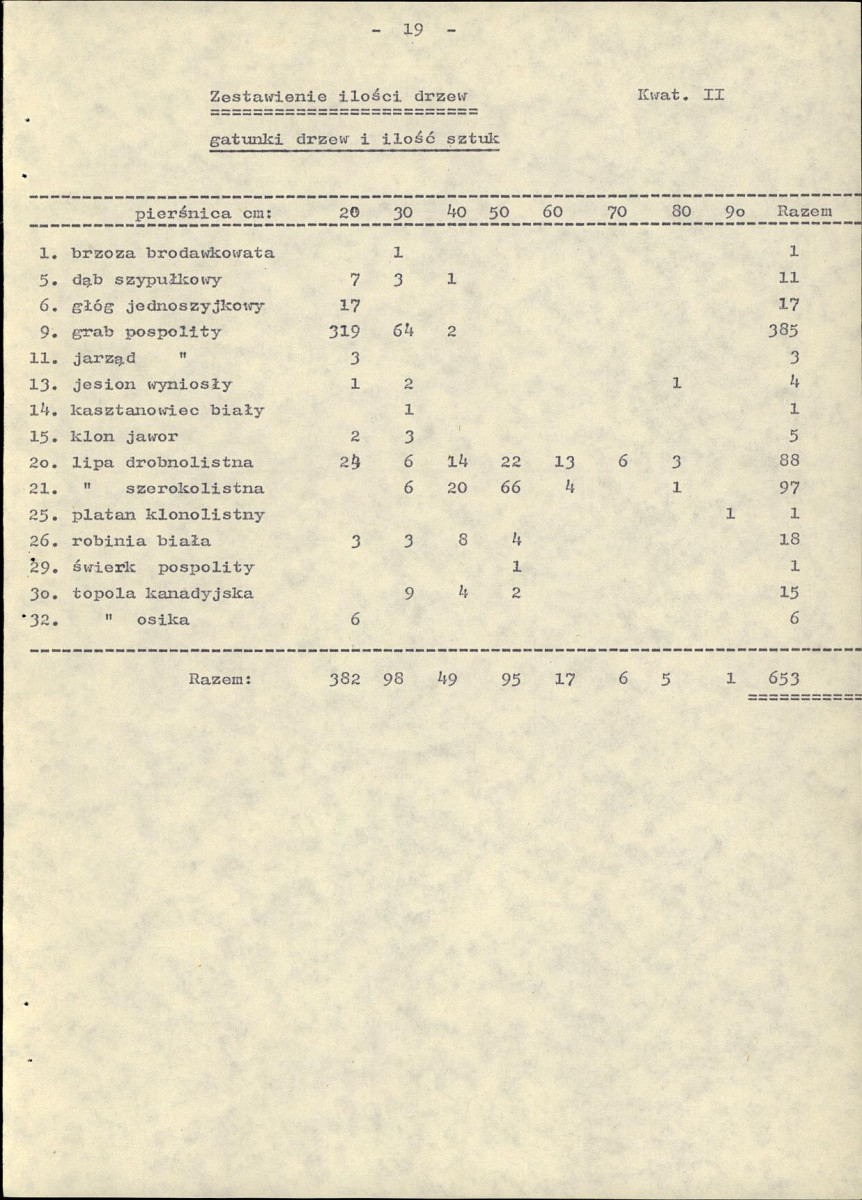 - 19 -

Zestawienie ilości drzew Kwat. II

gatunki drzew i ilość sztuk

| pierśnica cm: | 20 | 30 | 40 | 50 | 60 | 70 | 80 | 9o | Razem |
|---|---|---|---|---|---|---|---|---|---|
| 1. brzoza brodawkowata | | 1 | | | | | | | 1 |
| 5. dąb szypułkowy | 7 | 3 | 1 | | | | | | 11 |
| 6. głóg jednoszyjkowy | 17 | | | | | | | | 17 |
| 9. grab pospolity | 319 | 64 | 2 | | | | | | 385 |
| 11. jarząd " | 3 | | | | | | | | 3 |
| 13. jesion wyniosły | 1 | 2 | | | | | 1 | | 4 |
| 14. kasztanowiec biały | | 1 | | | | | | | 1 |
| 15. klon jawor | 2 | 3 | | | | | | | 5 |
| 2o. lipa drobnolistna | 24 | 6 | 14 | 22 | 13 | 6 | 3 | | 88 |
| 21. " szerokolistna | | 6 | 20 | 66 | 4 | | 1 | | 97 |
| 25. platan klonolistny | | | | | | | | 1 | 1 |
| 26. robinia biała | 3 | 3 | 8 | 4 | | | | | 18 |
| 29. świerk pospolity | | | | 1 | | | | | 1 |
| 3o. topola kanadyjska | | 9 | 4 | 2 | | | | | 15 |
| 32. " osika | 6 | | | | | | | | 6 |
| Razem: | 382 | 98 | 49 | 95 | 17 | 6 | 5 | 1 | 653 |